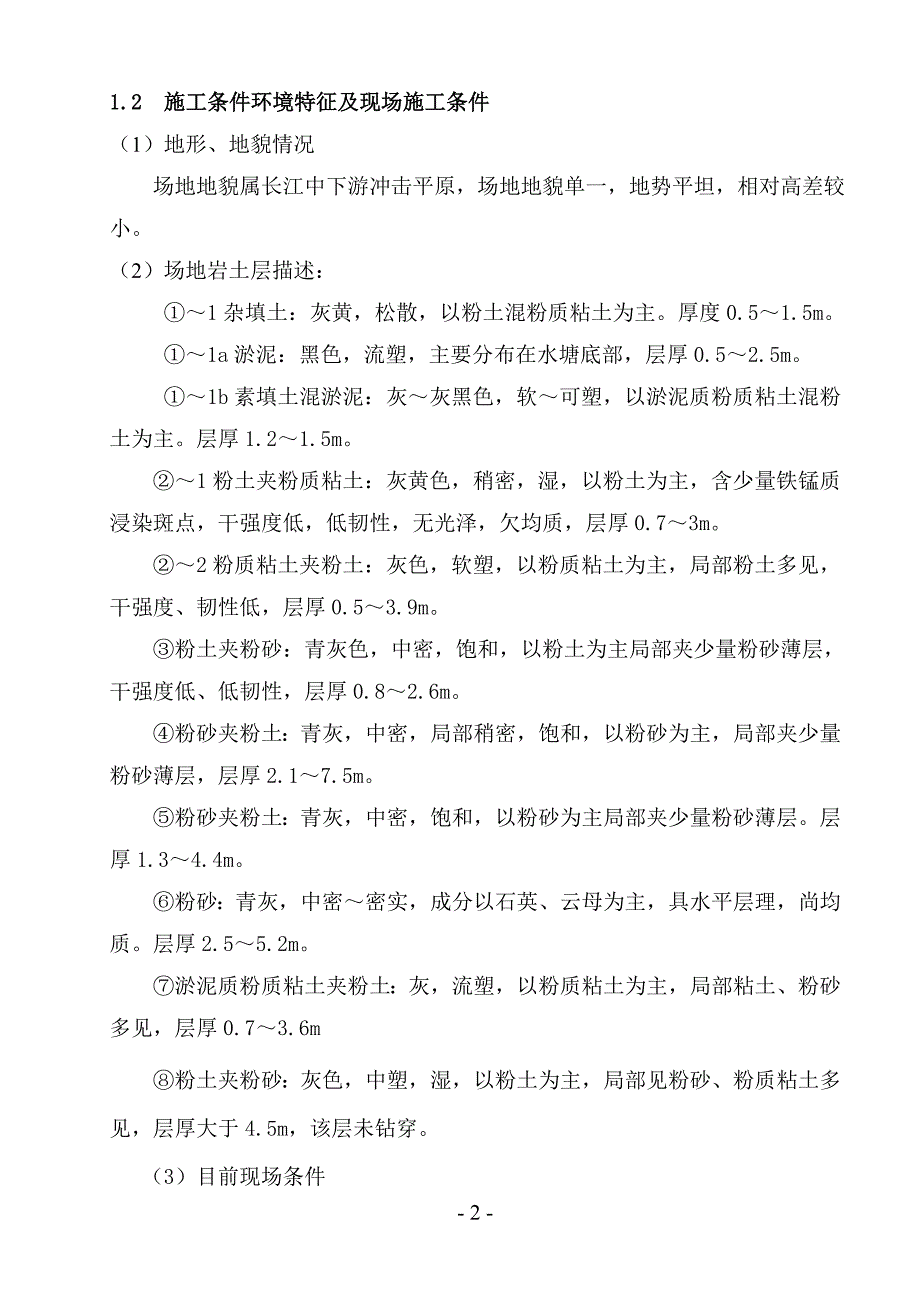 1.2 施工条件环境特征及现场施工条件

（1）地形、地貌情况

场地地貌属长江中下游冲击平原，场地地貌单一，地势平坦，相对高差较小。

（2）场地岩土层描述：

①～1 杂填土：灰黄，松散，以粉土混粉质粘土为主。厚度 0.5～1.5m。

①～1a 淤泥：黑色，流塑，主要分布在水塘底部，层厚 0.5～2.5m。

①～1b 素填土混淤泥：灰～灰黑色，软～可塑，以淤泥质粉质粘土混粉土为主。层厚 1.2～1.5m。

②～1 粉土夹粉质粘土：灰黄色，稍密，湿，以粉土为主，含少量铁锰质浸染斑点，干强度低，低韧性，无光泽，欠均质，层厚 0.7～3m。

②～2 粉质粘土夹粉土：灰色，软塑，以粉质粘土为主，局部粉土多见，干强度、韧性低，层厚 0.5～3.9m。

③粉土夹粉砂：青灰色，中密，饱和，以粉土为主局部夹少量粉砂薄层，干强度低、低韧性，层厚 0.8～2.6m。

④粉砂夹粉土：青灰，中密，局部稍密，饱和，以粉砂为主，局部夹少量粉砂薄层，层厚 2.1～7.5m。

⑤粉砂夹粉土：青灰，中密，饱和，以粉砂为主局部夹少量粉砂薄层。层厚 1.3～4.4m。

⑥粉砂：青灰，中密～密实，成分以石英、云母为主，具水平层理，尚均质。层厚 2.5～5.2m。

⑦淤泥质粉质粘土夹粉土：灰，流塑，以粉质粘土为主，局部粘土、粉砂多见，层厚 0.7～3.6m

⑧粉土夹粉砂：灰色，中塑，湿，以粉土为主，局部见粉砂、粉质粘土多见，层厚大于 4.5m，该层未钻穿。

（3）目前现场条件

- 2 -